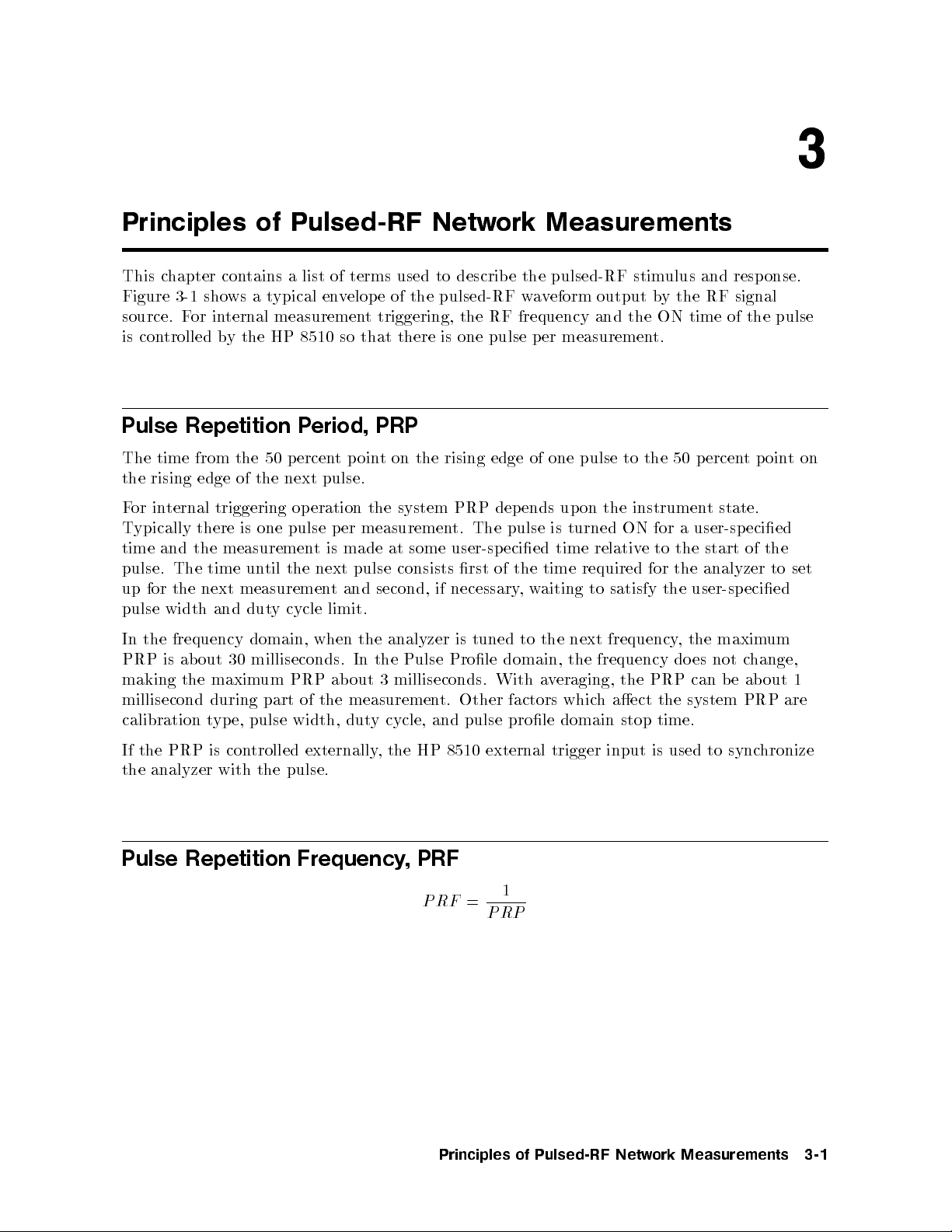 3

Principles of Pulsed-RF Network Measurements

This chapter contains a list of terms used to describe the pulsed-RF stimulus and response. Figure 3-1 shows a typical envelope of the pulsed-RF waveform output by the RF signal source. For internal measurement triggering, the RF frequency and the ON time of the pulse is controlled by the HP 8510 so that there is one pulse per measurement.

Pulse Repetition Period, PRP

The time from the 50 percent point on the rising edge of one pulse to the 50 percent point on the rising edge of the next pulse.

For internal triggering operation the system PRP depends upon the instrument state. Typically there is one pulse per measurement. The pulse is turned ON for a user-specified time and the measurement is made at some user-specified time relative to the start of the pulse. The time until the next pulse consists first of the time required for the analyzer to set up for the next measurement and second, if necessary, waiting to satisfy the user-specified pulse width and duty cycle limit.

In the frequency domain, when the analyzer is tuned to the next frequency, the maximum PRP is about 30 milliseconds. In the Pulse Profile domain, the frequency does not change, making the maximum PRP about 3 milliseconds. With averaging, the PRP can be about 1 millisecond during part of the measurement. Other factors which affect the system PRP are calibration type, pulse width, duty cycle, and pulse profile domain stop time.

If the PRP is controlled externally, the HP 8510 external trigger input is used to synchronize the analyzer with the pulse.

Pulse Repetition Frequency, PRF

$PRF = \frac{1}{PRP}$

Principles of Pulsed-RF Network Measurements 3-1